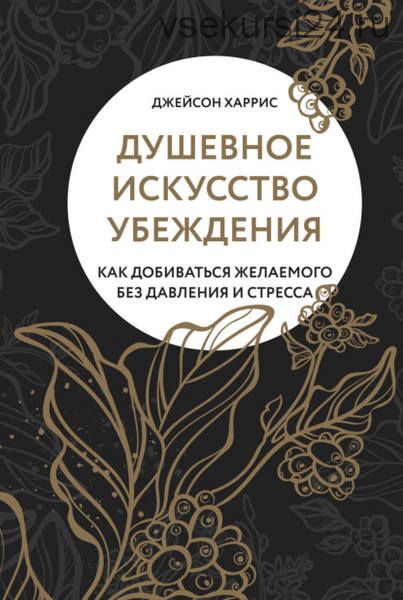 vsekursi24.ru

ДЖЕЙСОН ХАРРИС

ДУШЕВНОЕ ИСКУССТВО УБЕЖДЕНИЯ

КАК ДОБИВАТЬСЯ ЖЕЛАЕМОГО БЕЗ ДАВЛЕНИЯ И СТРЕССА